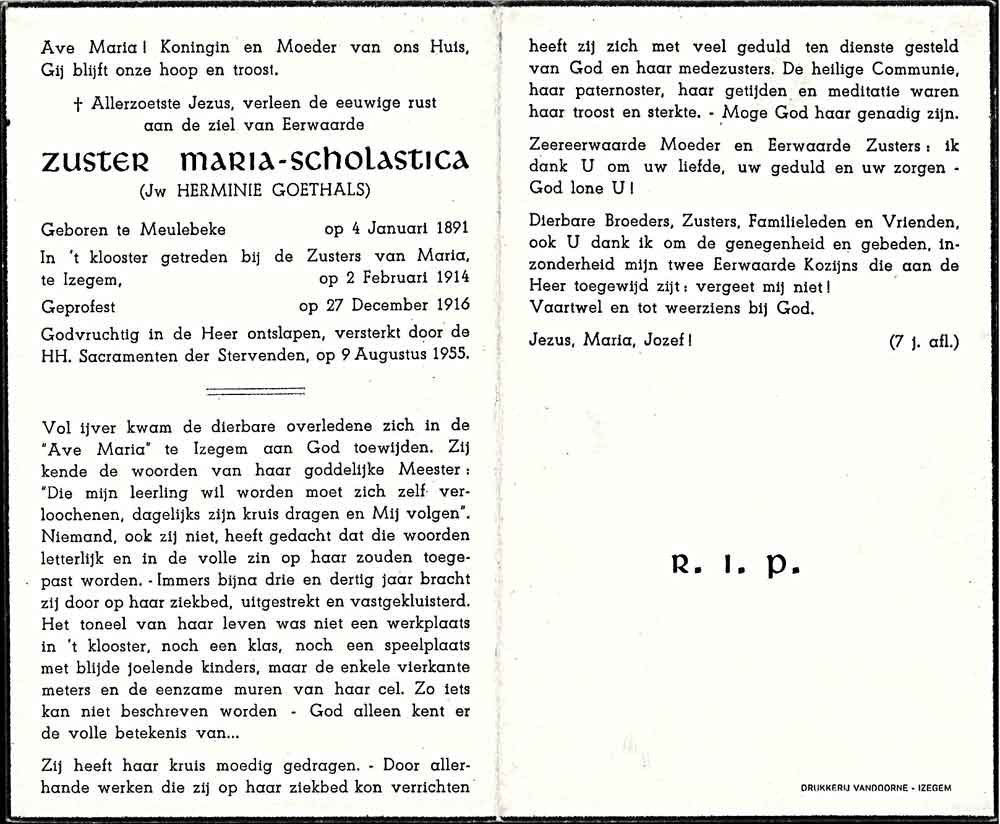 Ave Maria! Koningin en Moeder van ons Huis, Gij blijft onze hoop en troost.

† Allerzoetste Jezus, verleen de eeuwige rust aan de ziel van Eerwaarde

ZUSTER MARIA-SCHOLASTICA
(Jw HERMINIE GOETHALS)

Geboren te Meulebeke op 4 Januari 1891
In 't klooster getreden bij de Zusters van Maria, te Izegem, op 2 Februari 1914
Geprofest op 27 December 1916
Godvruchtig in de Heer ontslapen, versterkt door de HH. Sacramenten der Stervenden, op 9 Augustus 1955.

Vol ijver kwam de dierbare overledene zich in de "Ave Maria" te Izegem aan God toewijden. Zij kende de woorden van haar goddelijke Meester: "Die mijn leerling wil worden moet zich zelf verloochenen, dagelijks zijn kruis dragen en Mij volgen". Niemand, ook zij niet, heeft gedacht dat die woorden letterlijk en in de volle zin op haar zouden toegepast worden. - Immers bijna drie en dertig jaar bracht zij door op haar ziekbed, uitgestrekt en vastgekluisterd. Het toneel van haar leven was niet een werkplaats in 't klooster, noch een klas, noch een speelplaats met blijde joelende kinders, maar de enkele vierkante meters en de eenzame muren van haar cel. Zo iets kan niet beschreven worden - God alleen kent er de volle betekenis van...

Zij heeft haar kruis moedig gedragen. - Door allerhande werken die zij op haar ziekbed kon verrichten heeft zij zich met veel geduld ten dienste gesteld van God en haar medezusters. De heilige Communie, haar paternoster, haar getijden en meditatie waren haar troost en sterkte. - Moge God haar genadig zijn.

Zeereerwaarde Moeder en Eerwaarde Zusters: ik dank U om uw liefde, uw geduld en uw zorgen - God lone U!

Dierbare Broeders, Zusters, Familieleden en Vrienden, ook U dank ik om de genegenheid en gebeden, inzonderheid mijn twee Eerwaarde Kozijns die aan de Heer toegewijd zijt: vergeet mij niet!
Vaartwel en tot weerziens bij God.

Jezus, Maria, Jozef! (7 j. afl.)

R. I. P.

DRUKKERIJ VANDOORNE - IZEGEM